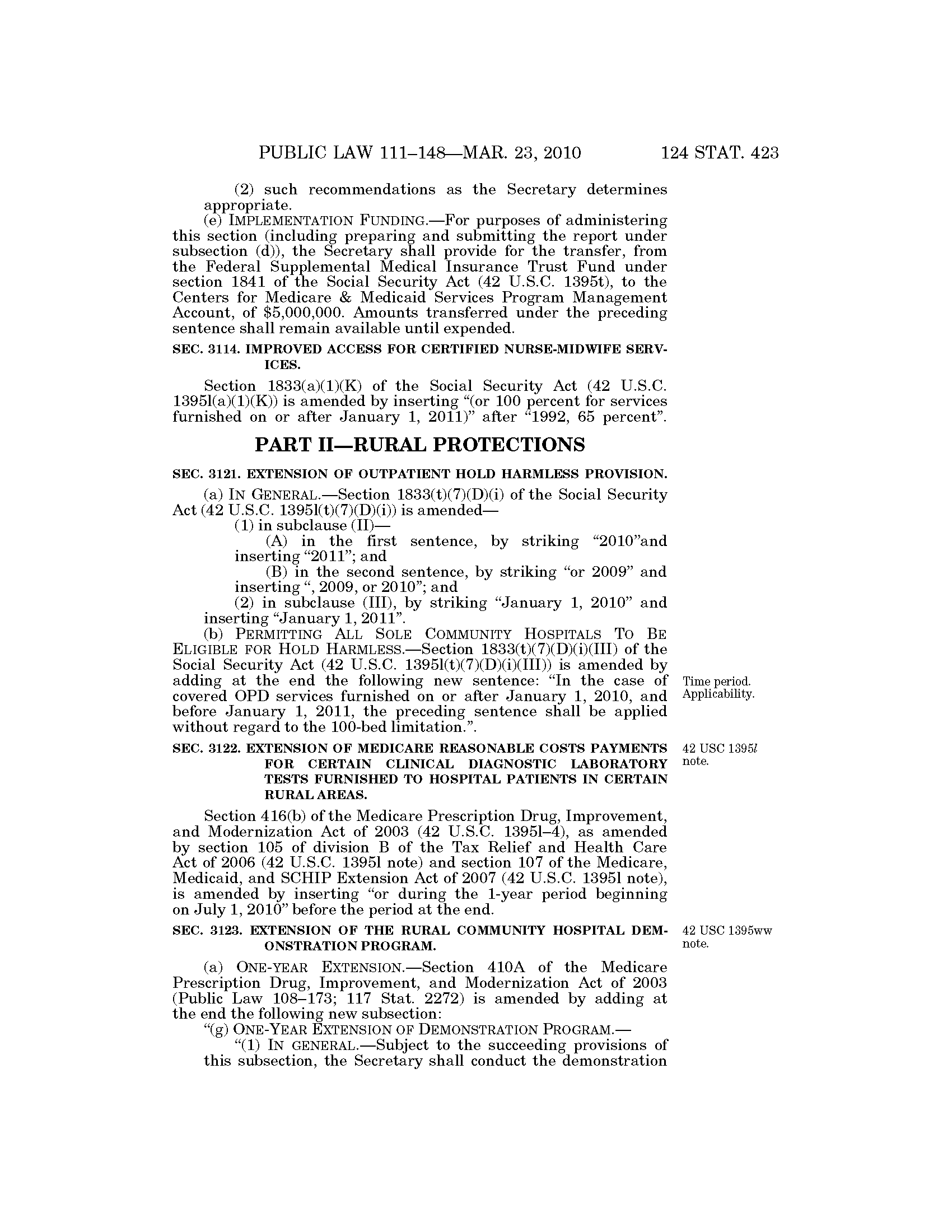 PUBLIC LAW 111–148—MAR. 23, 2010 124 STAT. 423

(2) such recommendations as the Secretary determines appropriate.

(e) IMPLEMENTATION FUNDING.—For purposes of administering this section (including preparing and submitting the report under subsection (d)), the Secretary shall provide for the transfer, from the Federal Supplemental Medical Insurance Trust Fund under section 1841 of the Social Security Act (42 U.S.C. 1395t), to the Centers for Medicare & Medicaid Services Program Management Account, of $5,000,000. Amounts transferred under the preceding sentence shall remain available until expended.

SEC. 3114. IMPROVED ACCESS FOR CERTIFIED NURSE-MIDWIFE SERVICES.

Section 1833(a)(1)(K) of the Social Security Act (42 U.S.C. 1395l(a)(1)(K)) is amended by inserting "(or 100 percent for services furnished on or after January 1, 2011)" after "1992, 65 percent".

PART II—RURAL PROTECTIONS

SEC. 3121. EXTENSION OF OUTPATIENT HOLD HARMLESS PROVISION.

(a) IN GENERAL.—Section 1833(t)(7)(D)(i) of the Social Security Act (42 U.S.C. 1395l(t)(7)(D)(i)) is amended—

(1) in subclause (II)—

(A) in the first sentence, by striking "2010"and inserting "2011"; and

(B) in the second sentence, by striking "or 2009" and inserting ", 2009, or 2010"; and

(2) in subclause (III), by striking "January 1, 2010" and inserting "January 1, 2011".

(b) PERMITTING ALL SOLE COMMUNITY HOSPITALS TO BE ELIGIBLE FOR HOLD HARMLESS.—Section 1833(t)(7)(D)(i)(III) of the Social Security Act (42 U.S.C. 1395l(t)(7)(D)(i)(III)) is amended by adding at the end the following new sentence: "In the case of covered OPD services furnished on or after January 1, 2010, and before January 1, 2011, the preceding sentence shall be applied without regard to the 100-bed limitation.".

Time period. Applicability.

SEC. 3122. EXTENSION OF MEDICARE REASONABLE COSTS PAYMENTS FOR CERTAIN CLINICAL DIAGNOSTIC LABORATORY TESTS FURNISHED TO HOSPITAL PATIENTS IN CERTAIN RURAL AREAS.

42 USC 1395l note.

Section 416(b) of the Medicare Prescription Drug, Improvement, and Modernization Act of 2003 (42 U.S.C. 1395l–4), as amended by section 105 of division B of the Tax Relief and Health Care Act of 2006 (42 U.S.C. 1395l note) and section 107 of the Medicare, Medicaid, and SCHIP Extension Act of 2007 (42 U.S.C. 1395l note), is amended by inserting "or during the 1-year period beginning on July 1, 2010" before the period at the end.

SEC. 3123. EXTENSION OF THE RURAL COMMUNITY HOSPITAL DEMONSTRATION PROGRAM.

42 USC 1395ww note.

(a) ONE-YEAR EXTENSION.—Section 410A of the Medicare Prescription Drug, Improvement, and Modernization Act of 2003 (Public Law 108–173; 117 Stat. 2272) is amended by adding at the end the following new subsection:

"(g) ONE-YEAR EXTENSION OF DEMONSTRATION PROGRAM.—

"(1) IN GENERAL.—Subject to the succeeding provisions of this subsection, the Secretary shall conduct the demonstration